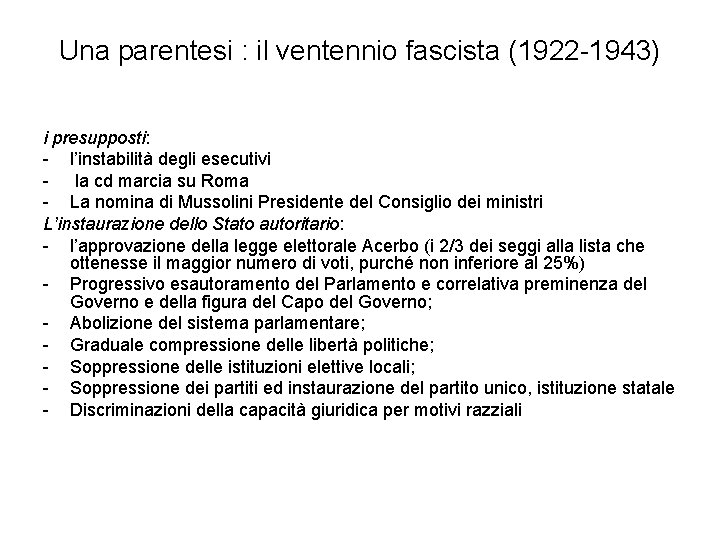 Una parentesi : il ventennio fascista (1922-1943)

i presupposti:
- l'instabilità degli esecutivi
- la cd marcia su Roma
- La nomina di Mussolini Presidente del Consiglio dei ministri

L'instaurazione dello Stato autoritario:
- l'approvazione della legge elettorale Acerbo (i 2/3 dei seggi alla lista che ottenesse il maggior numero di voti, purché non inferiore al 25%)
- Progressivo esautoramento del Parlamento e correlativa preminenza del Governo e della figura del Capo del Governo;
- Abolizione del sistema parlamentare;
- Graduale compressione delle libertà politiche;
- Soppressione delle istituzioni elettive locali;
- Soppressione dei partiti ed instaurazione del partito unico, istituzione statale
- Discriminazioni della capacità giuridica per motivi razziali